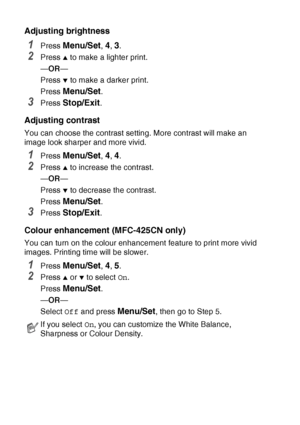 Adjusting brightness

1 Press Menu/Set, 4, 3.

2 Press ▲ to make a lighter print.

—OR—

Press ▼ to make a darker print.

Press Menu/Set.

3 Press Stop/Exit.

Adjusting contrast

You can choose the contrast setting. More contrast will make an image look sharper and more vivid.

1 Press Menu/Set, 4, 4.

2 Press ▲ to increase the contrast.

—OR—

Press ▼ to decrease the contrast.

Press Menu/Set.

3 Press Stop/Exit.

Colour enhancement (MFC-425CN only)

You can turn on the colour enhancement feature to print more vivid images. Printing time will be slower.

1 Press Menu/Set, 4, 5.

2 Press ▲ or ▼ to select On.

Press Menu/Set.

—OR—

Select Off and press Menu/Set, then go to Step 5.

If you select On, you can customize the White Balance, Sharpness or Colour Density.